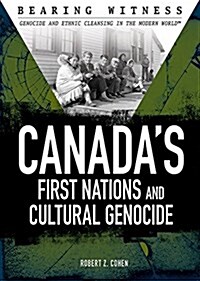 BEARING WITNESS
GENOCIDE AND ETHNIC CLEANSING IN THE MODERN WORLD™

CANADA'S
FIRST NATIONS AND CULTURAL GENOCIDE

ROBERT Z. COHEN